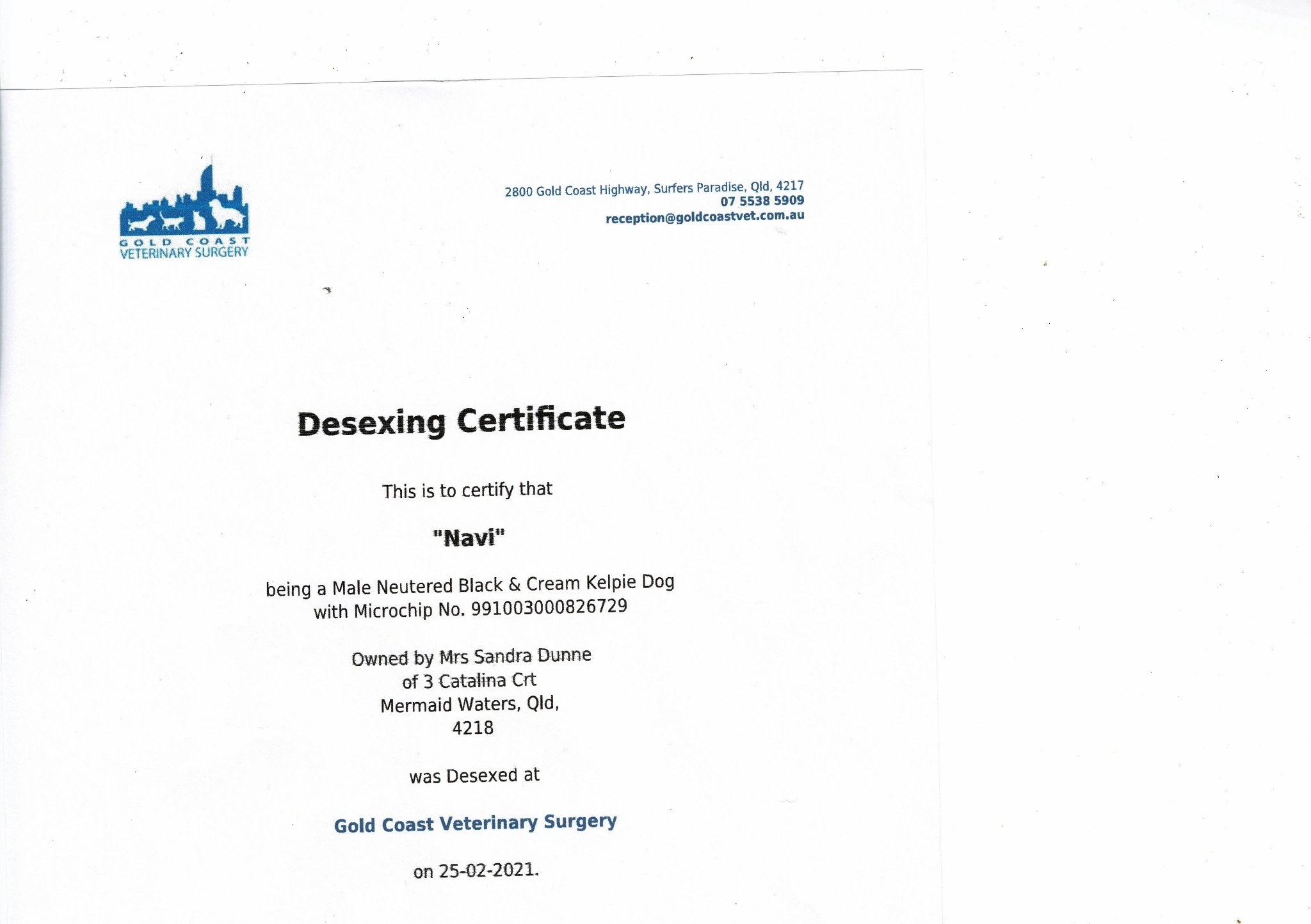 GOLD COAST
VETERINARY SURGERY

2800 Gold Coast Highway, Surfers Paradise, Qld, 4217
07 5538 5909
reception@goldcoastvet.com.au

Desexing Certificate

This is to certify that

"Navi"

being a Male Neutered Black & Cream Kelpie Dog
with Microchip No. 991003000826729

Owned by Mrs Sandra Dunne
of 3 Catalina Crt
Mermaid Waters, Qld,
4218

was Desexed at

Gold Coast Veterinary Surgery

on 25-02-2021.